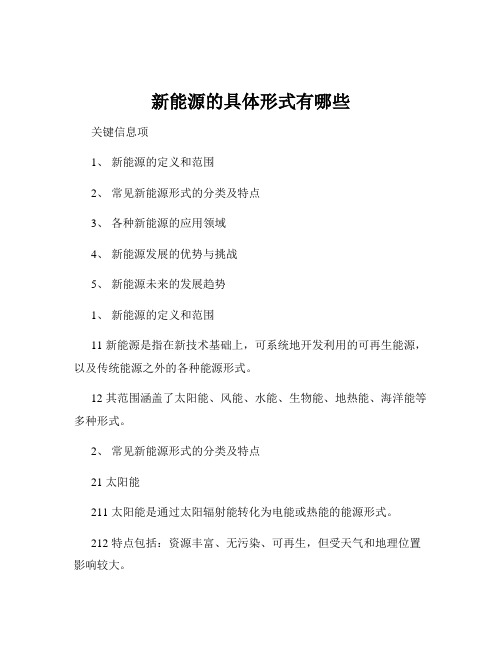 新能源的具体形式有哪些

关键信息项

1、 新能源的定义和范围

2、 常见新能源形式的分类及特点

3、 各种新能源的应用领域

4、 新能源发展的优势与挑战

5、 新能源未来的发展趋势

1、 新能源的定义和范围

11 新能源是指在新技术基础上，可系统地开发利用的可再生能源，以及传统能源之外的各种能源形式。

12 其范围涵盖了太阳能、风能、水能、生物能、地热能、海洋能等多种形式。

2、 常见新能源形式的分类及特点

21 太阳能

211 太阳能是通过太阳辐射能转化为电能或热能的能源形式。

212 特点包括：资源丰富、无污染、可再生，但受天气和地理位置影响较大。